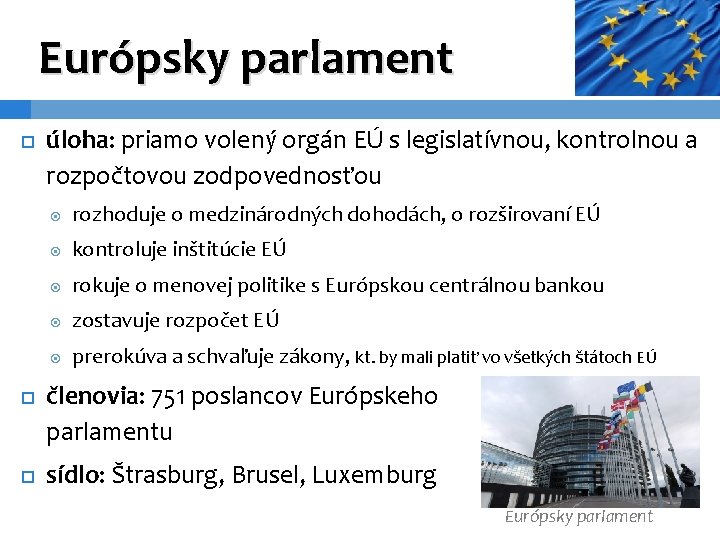 Európsky parlament

úloha: priamo volený orgán EÚ s legislatívnou, kontrolnou a rozpočtovou zodpovednosťou

rozhoduje o medzinárodných dohodách, o rozširovaní EÚ

kontroluje inštitúcie EÚ

rokuje o menovej politike s Európskou centrálnou bankou

zostavuje rozpočet EÚ

prerokúva a schvaľuje zákony, kt. by mali platiť vo všetkých štátoch EÚ

členovia: 751 poslancov Európskeho parlamentu

sídlo: Štrasburg, Brusel, Luxemburg

Európsky parlament